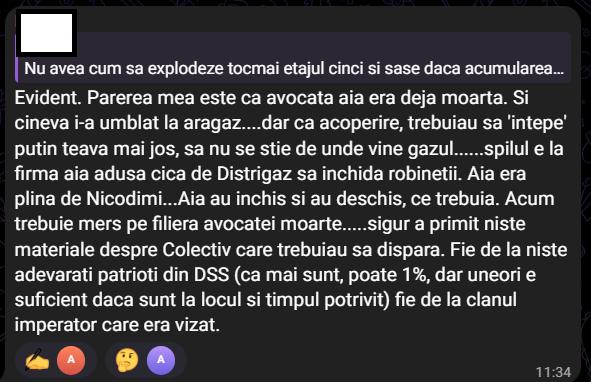 Nu avea cum sa explodeze tocmai etajul cinci si sase daca acumularea...

Evident. Parerea mea este ca avocata aia era deja moarta. Si cineva i-a umblat la aragaz....dar ca acoperire, trebuiau sa 'intepe' putin teava mai jos, sa nu se stie de unde vine gazul......spilul e la firma aia adusa cica de Distrigaz sa inchida robinetii. Aia era plina de Nicodimi...Aia au inchis si au deschis, ce trebuia. Acum trebuie mers pe filiera avocatei moarte.....sigur a primit niste materiale despre Colectiv care trebuiau sa dispara. Fie de la niste adevarati patrioti din DSS (ca mai sunt, poate 1%, dar uneori e suficient daca sunt la locul si timpul potrivit) fie de la clanul imperator care era vizat.

A
A

11:34